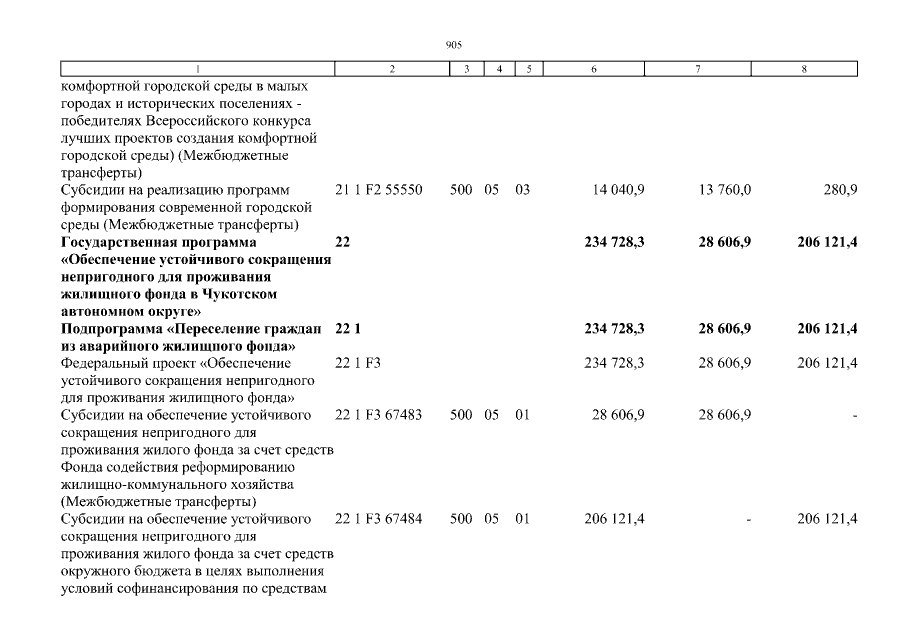 905

| 1 | 2 | 3 | 4 | 5 | 6 | 7 | 8 |
|---|---|---|---|---|---|---|---|
| комфортной городской среды в малых городах и исторических поселениях - победителях Всероссийского конкурса лучших проектов создания комфортной городской среды) (Межбюджетные трансферты) | | | | | | | |
| Субсидии на реализацию программ формирования современной городской среды (Межбюджетные трансферты) | 21 1 F2 55550 | 500 | 05 | 03 | 14 040,9 | 13 760,0 | 280,9 |
| **Государственная программа «Обеспечение устойчивого сокращения непригодного для проживания жилищного фонда в Чукотском автономном округе»** | **22** | | | | **234 728,3** | **28 606,9** | **206 121,4** |
| **Подпрограмма «Переселение граждан из аварийного жилищного фонда»** | **22 1** | | | | **234 728,3** | **28 606,9** | **206 121,4** |
| Федеральный проект «Обеспечение устойчивого сокращения непригодного для проживания жилищного фонда» | 22 1 F3 | | | | 234 728,3 | 28 606,9 | 206 121,4 |
| Субсидии на обеспечение устойчивого сокращения непригодного для проживания жилого фонда за счет средств Фонда содействия реформированию жилищно-коммунального хозяйства (Межбюджетные трансферты) | 22 1 F3 67483 | 500 | 05 | 01 | 28 606,9 | 28 606,9 | - |
| Субсидии на обеспечение устойчивого сокращения непригодного для проживания жилого фонда за счет средств окружного бюджета в целях выполнения условий софинансирования по средствам | 22 1 F3 67484 | 500 | 05 | 01 | 206 121,4 | - | 206 121,4 |